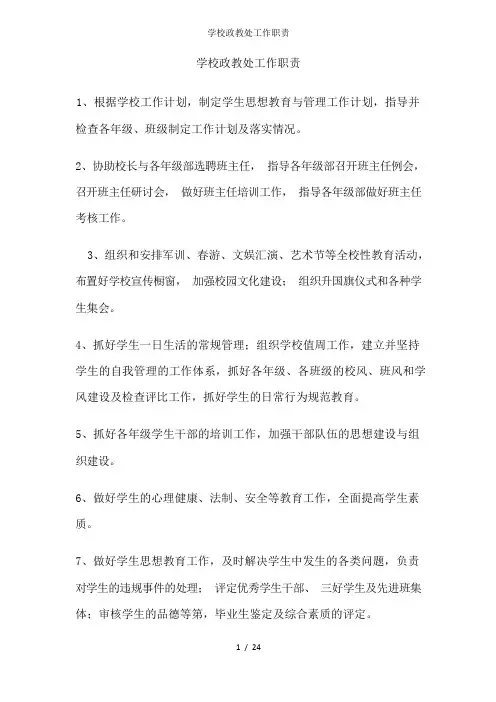 学校政教处工作职责

学校政教处工作职责

1、根据学校工作计划，制定学生思想教育与管理工作计划，指导并检查各年级、班级制定工作计划及落实情况。

2、协助校长与各年级部选聘班主任， 指导各年级部召开班主任例会，召开班主任研讨会， 做好班主任培训工作， 指导各年级部做好班主任考核工作。

3、组织和安排军训、春游、文娱汇演、艺术节等全校性教育活动，布置好学校宣传橱窗， 加强校园文化建设； 组织升国旗仪式和各种学生集会。

4、抓好学生一日生活的常规管理；组织学校值周工作，建立并坚持学生的自我管理的工作体系，抓好各年级、各班级的校风、班风和学风建设及检查评比工作，抓好学生的日常行为规范教育。

5、抓好各年级学生干部的培训工作，加强干部队伍的思想建设与组织建设。

6、做好学生的心理健康、法制、安全等教育工作，全面提高学生素质。

7、做好学生思想教育工作，及时解决学生中发生的各类问题，负责对学生的违规事件的处理； 评定优秀学生干部、 三好学生及先进班集体；审核学生的品德等第，毕业生鉴定及综合素质的评定。

1 / 24